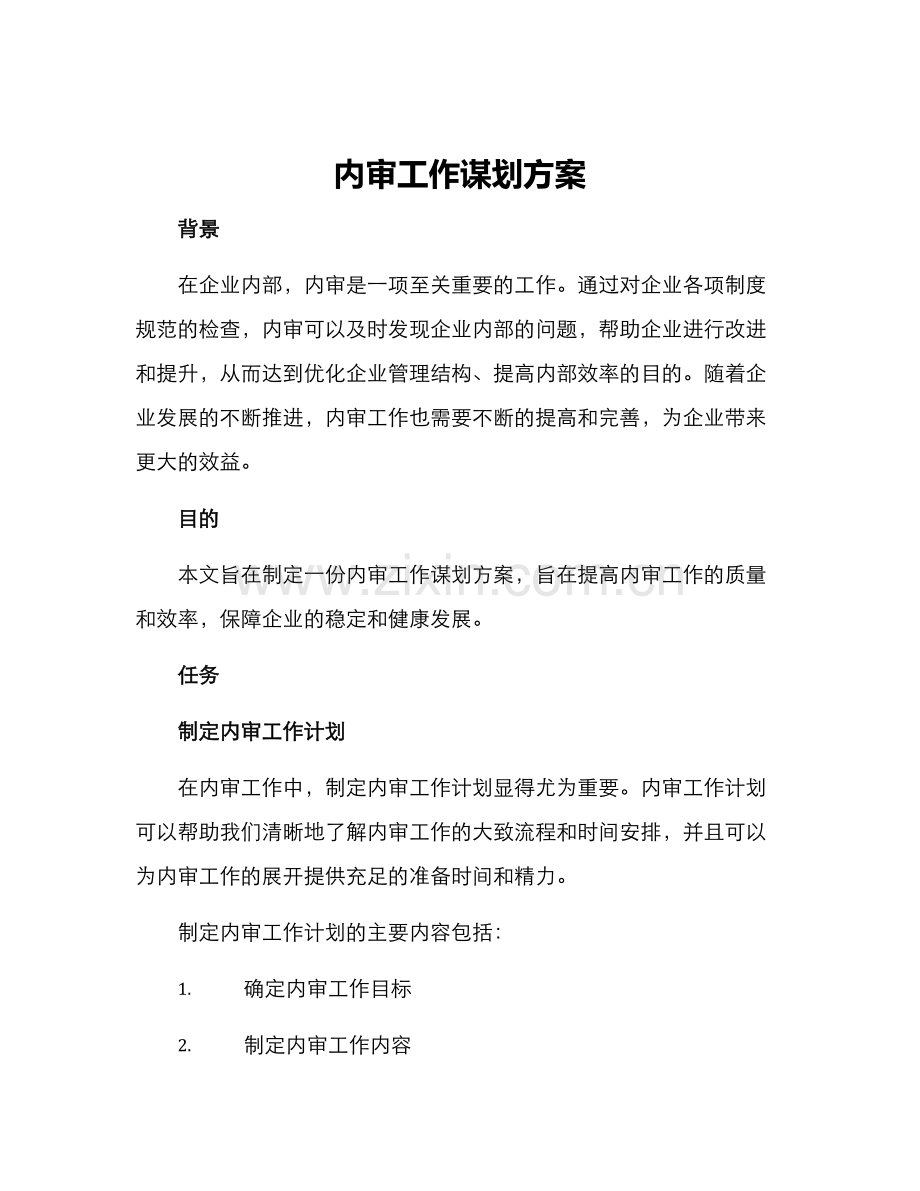 内审工作谋划方案

背景

在企业内部，内审是一项至关重要的工作。通过对企业各项制度规范的检查，内审可以及时发现企业内部的问题，帮助企业进行改进和提升，从而达到优化企业管理结构、提高内部效率的目的。随着企业发展的不断推进，内审工作也需要不断的提高和完善，为企业带来更大的效益。

目的

本文旨在制定一份内审工作谋划方案，旨在提高内审工作的质量和效率，保障企业的稳定和健康发展。

任务

制定内审工作计划

在内审工作中，制定内审工作计划显得尤为重要。内审工作计划可以帮助我们清晰地了解内审工作的大致流程和时间安排，并且可以为内审工作的展开提供充足的准备时间和精力。

制定内审工作计划的主要内容包括：

1. 确定内审工作目标

2. 制定内审工作内容

www.zixin.com.cn